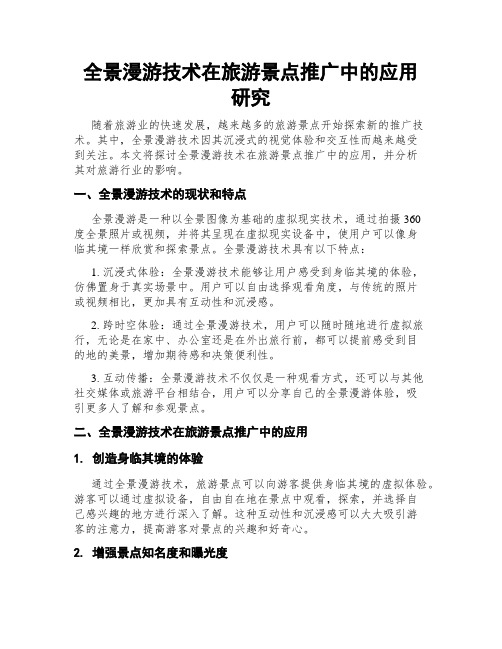 全景漫游技术在旅游景点推广中的应用研究

随着旅游业的快速发展，越来越多的旅游景点开始探索新的推广技术。其中，全景漫游技术因其沉浸式的视觉体验和交互性而越来越受到关注。本文将探讨全景漫游技术在旅游景点推广中的应用，并分析其对旅游行业的影响。

一、全景漫游技术的现状和特点

全景漫游是一种以全景图像为基础的虚拟现实技术，通过拍摄360度全景照片或视频，并将其呈现在虚拟现实设备中，使用户可以像身临其境一样欣赏和探索景点。全景漫游技术具有以下特点：

1. 沉浸式体验：全景漫游技术能够让用户感受到身临其境的体验，仿佛置身于真实场景中。用户可以自由选择观看角度，与传统的照片或视频相比，更加具有互动性和沉浸感。

2. 跨时空体验：通过全景漫游技术，用户可以随时随地进行虚拟旅行，无论是在家中、办公室还是在外出旅行前，都可以提前感受到目的地的美景，增加期待感和决策便利性。

3. 互动传播：全景漫游技术不仅仅是一种观看方式，还可以与其他社交媒体或旅游平台相结合，用户可以分享自己的全景漫游体验，吸引更多人了解和参观景点。

二、全景漫游技术在旅游景点推广中的应用

1. 创造身临其境的体验

通过全景漫游技术，旅游景点可以向游客提供身临其境的虚拟体验。游客可以通过虚拟设备，自由自在地在景点中观看，探索，并选择自己感兴趣的地方进行深入了解。这种互动性和沉浸感可以大大吸引游客的注意力，提高游客对景点的兴趣和好奇心。

2. 增强景点知名度和曝光度